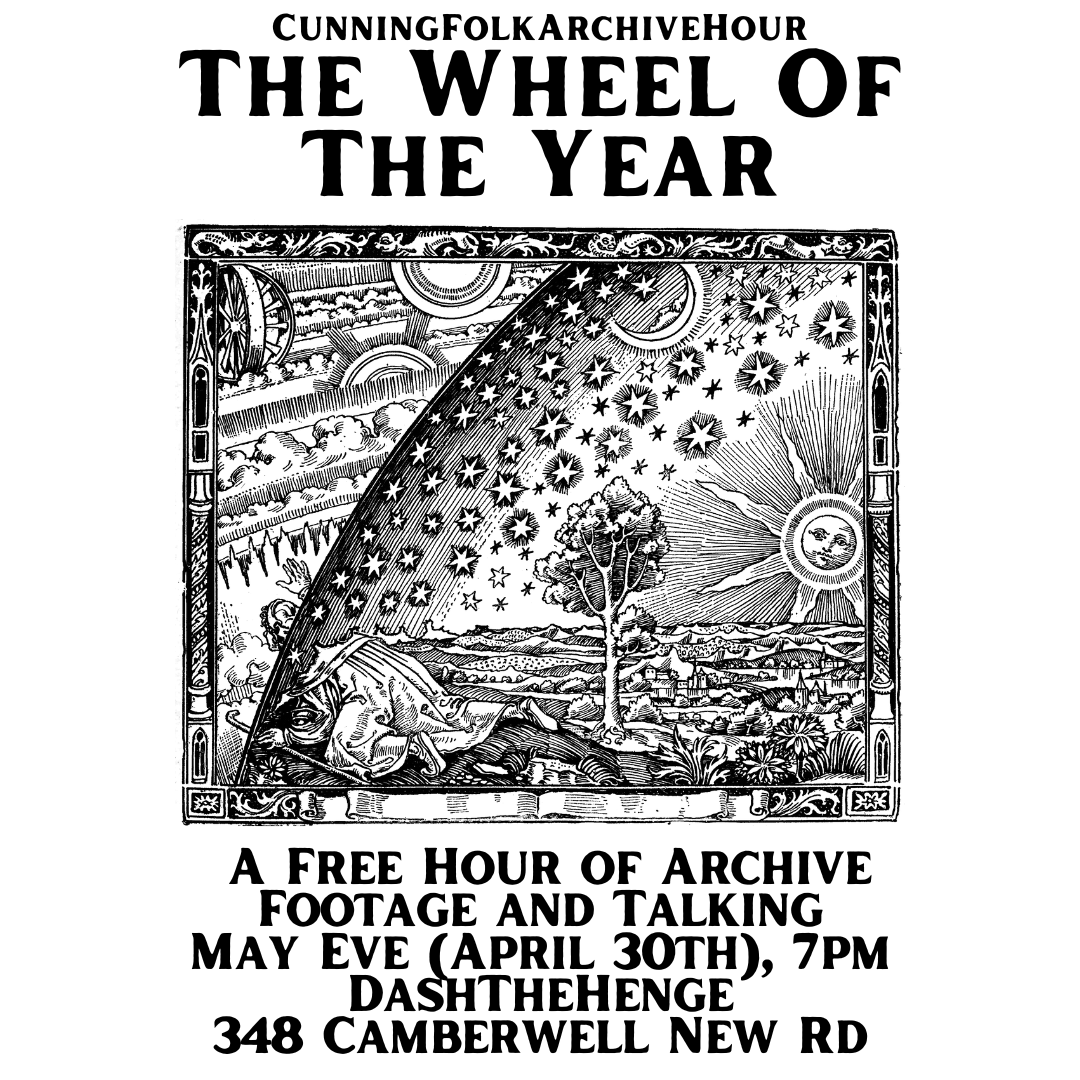 CunningFolkArchiveHour
The Wheel Of The Year

A Free Hour of Archive Footage and Talking
May Eve (April 30th), 7pm
DashTheHenge
348 Camberwell New Rd